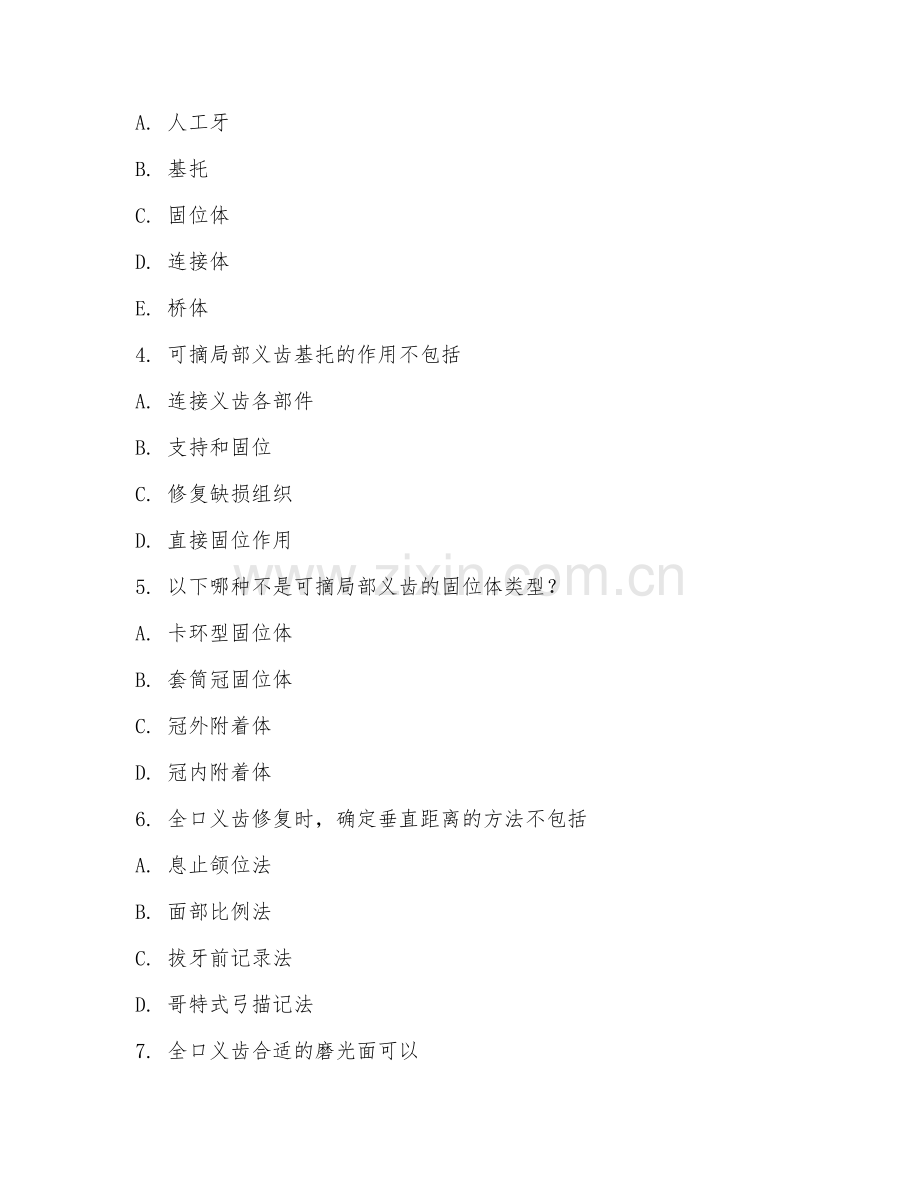 A. 人工牙

B. 基托

C. 固位体

D. 连接体

E. 桥体

4. 可摘局部义齿基托的作用不包括

A. 连接义齿各部件

B. 支持和固位

C. 修复缺损组织

D. 直接固位作用

5. 以下哪种不是可摘局部义齿的固位体类型？

A. 卡环型固位体

B. 套筒冠固位体

C. 冠外附着体

D. 冠内附着体

6. 全口义齿修复时，确定垂直距离的方法不包括

A. 息止颌位法

B. 面部比例法

C. 拔牙前记录法

D. 哥特式弓描记法

7. 全口义齿合适的磨光面可以

www.zixin.com.cn